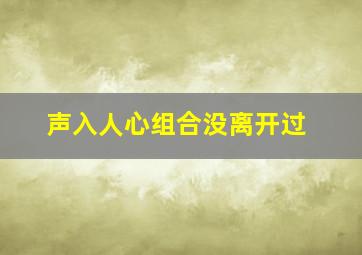 声入人心组合没离开过